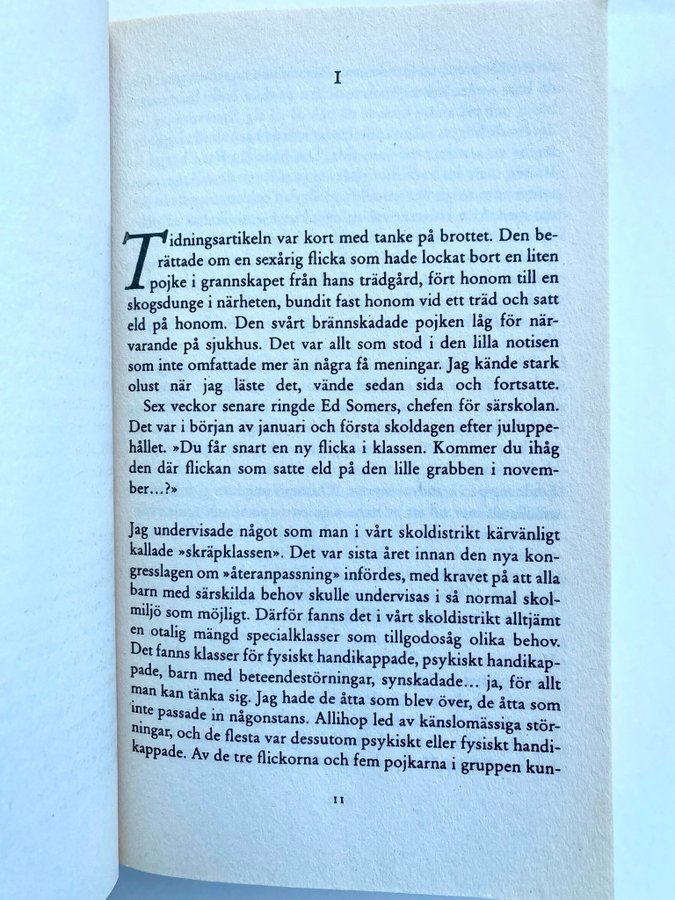 I

Tidningsartikeln var kort med tanke på brottet. Den berättade om en sexårig flicka som hade lockat bort en liten pojke i grannskapet från hans trädgård, fört honom till en skogsdunge i närheten, bundit fast honom vid ett träd och satt eld på honom. Den svårt brännskadade pojken låg för närvarande på sjukhus. Det var allt som stod i den lilla notisen som inte omfattade mer än några få meningar. Jag kände stark olust när jag läste det, vände sedan sida och fortsatte.

Sex veckor senare ringde Ed Somers, chefen för särskolan. Det var i början av januari och första skoldagen efter juluppehållet. »Du får snart en ny flicka i klassen. Kommer du ihåg den där flickan som satte eld på den lille grabben i november...?»

Jag undervisade något som man i vårt skoldistrikt kärvänligt kallade »skräpklassen». Det var sista året innan den nya kongresslagen om »återanpassning» infördes, med kravet på att alla barn med särskilda behov skulle undervisas i så normal skolmiljö som möjligt. Därför fanns det i vårt skoldistrikt alltjämt en otalig mängd specialklasser som tillgodosåg olika behov. Det fanns klasser för fysiskt handikappade, psykiskt handikappade, barn med beteendestörningar, synskadade... ja, för allt man kan tänka sig. Jag hade de åtta som blev över, de åtta som inte passade in någonstans. Allihop led av känslomässiga störningar, och de flesta var dessutom psykiskt eller fysiskt handikappade. Av de tre flickorna och fem pojkarna i gruppen kun-

11